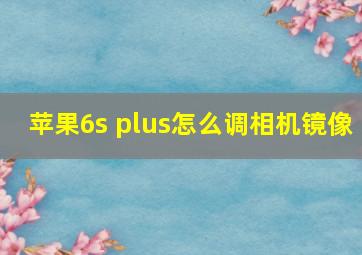 苹果6s plus怎么调相机镜像